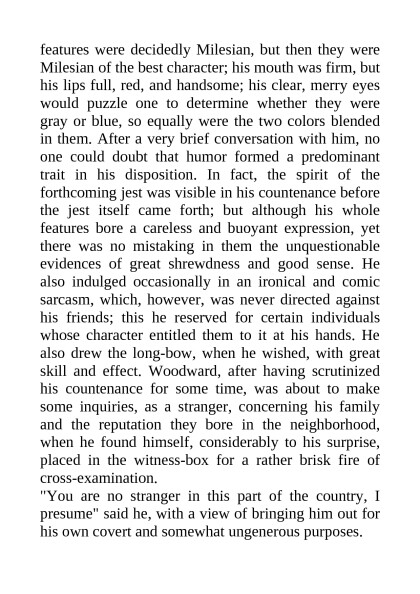 features were decidedly Milesian, but then they were Milesian of the best character; his mouth was firm, but his lips full, red, and handsome; his clear, merry eyes would puzzle one to determine whether they were gray or blue, so equally were the two colors blended in them. After a very brief conversation with him, no one could doubt that humor formed a predominant trait in his disposition. In fact, the spirit of the forthcoming jest was visible in his countenance before the jest itself came forth; but although his whole features bore a careless and buoyant expression, yet there was no mistaking in them the unquestionable evidences of great shrewdness and good sense. He also indulged occasionally in an ironical and comic sarcasm, which, however, was never directed against his friends; this he reserved for certain individuals whose character entitled them to it at his hands. He also drew the long-bow, when he wished, with great skill and effect. Woodward, after having scrutinized his countenance for some time, was about to make some inquiries, as a stranger, concerning his family and the reputation they bore in the neighborhood, when he found himself, considerably to his surprise, placed in the witness-box for a rather brisk fire of cross-examination.

"You are no stranger in this part of the country, I presume" said he, with a view of bringing him out for his own covert and somewhat ungenerous purposes.